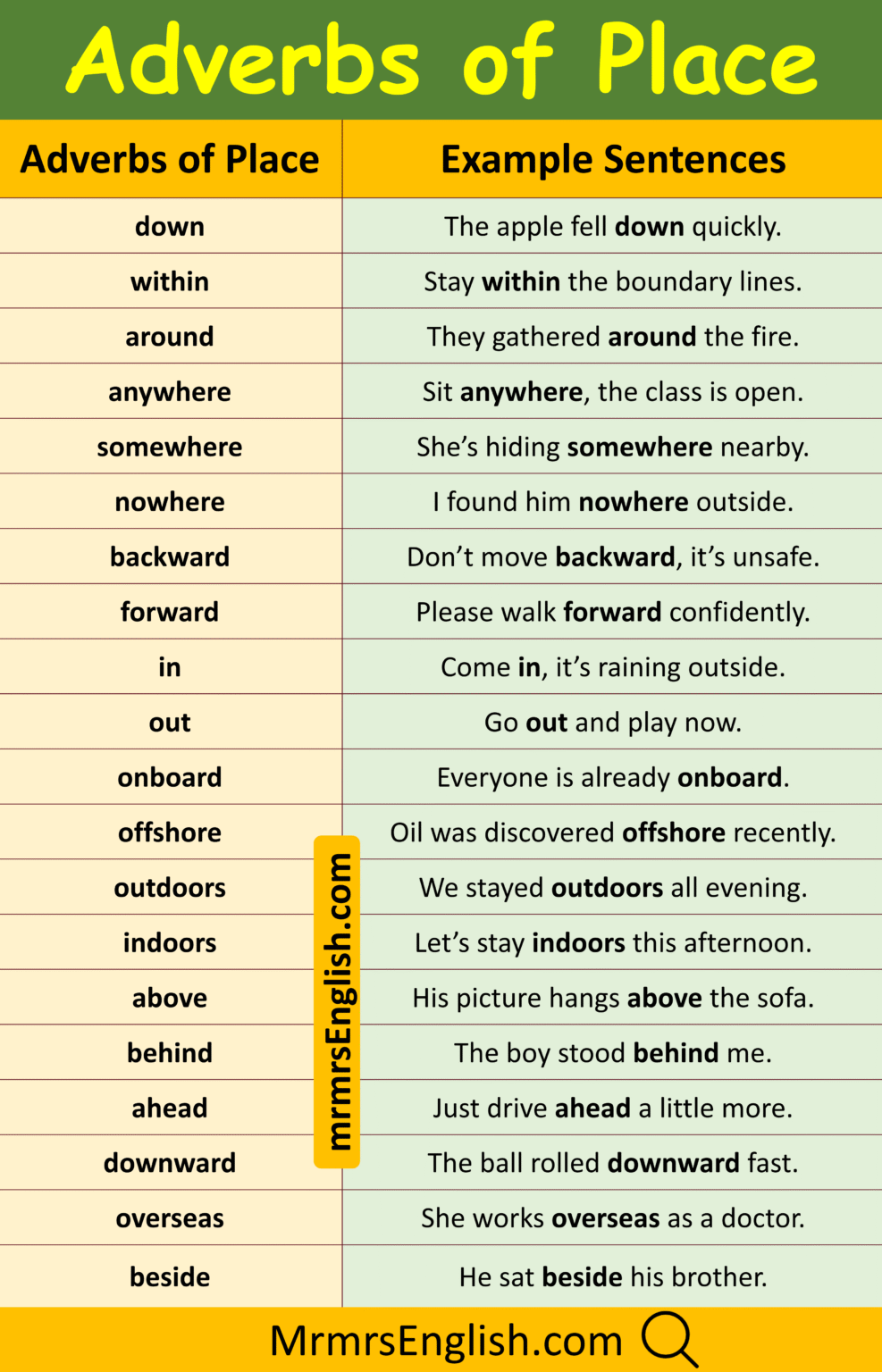 Adverbs of Place

| Adverbs of Place | Example Sentences |
|---|---|
| down | The apple fell down quickly. |
| within | Stay within the boundary lines. |
| around | They gathered around the fire. |
| anywhere | Sit anywhere, the class is open. |
| somewhere | She's hiding somewhere nearby. |
| nowhere | I found him nowhere outside. |
| backward | Don't move backward, it's unsafe. |
| forward | Please walk forward confidently. |
| in | Come in, it's raining outside. |
| out | Go out and play now. |
| onboard | Everyone is already onboard. |
| offshore | Oil was discovered offshore recently. |
| outdoors | We stayed outdoors all evening. |
| indoors | Let's stay indoors this afternoon. |
| above | His picture hangs above the sofa. |
| behind | The boy stood behind me. |
| ahead | Just drive ahead a little more. |
| downward | The ball rolled downward fast. |
| overseas | She works overseas as a doctor. |
| beside | He sat beside his brother. |

MrmrsEnglish.com

mrmrsEnglish.com